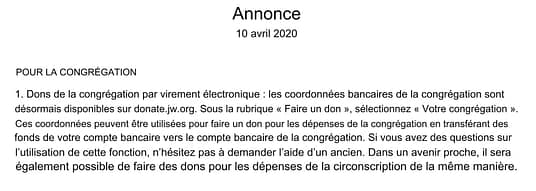 Annonce
10 avril 2020

POUR LA CONGRÉGATION

1. Dons de la congrégation par virement électronique : les coordonnées bancaires de la congrégation sont désormais disponibles sur donate.jw.org. Sous la rubrique « Faire un don », sélectionnez « Votre congrégation ». Ces coordonnées peuvent être utilisées pour faire un don pour les dépenses de la congrégation en transférant des fonds de votre compte bancaire vers le compte bancaire de la congrégation. Si vous avez des questions sur l'utilisation de cette fonction, n'hésitez pas à demander l'aide d'un ancien. Dans un avenir proche, il sera également possible de faire des dons pour les dépenses de la circonscription de la même manière.